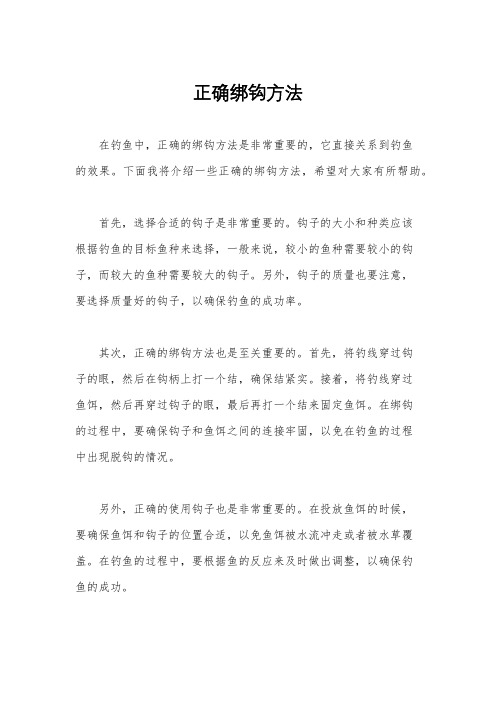 正确绑钩方法

在钓鱼中，正确的绑钩方法是非常重要的，它直接关系到钓鱼的效果。下面我将介绍一些正确的绑钩方法，希望对大家有所帮助。

首先，选择合适的钩子是非常重要的。钩子的大小和种类应该根据钓鱼的目标鱼种来选择，一般来说，较小的鱼种需要较小的钩子，而较大的鱼种需要较大的钩子。另外，钩子的质量也要注意，要选择质量好的钩子，以确保钓鱼的成功率。

其次，正确的绑钩方法也是至关重要的。首先，将钓线穿过钩子的眼，然后在钩柄上打一个结，确保结紧实。接着，将钓线穿过鱼饵，然后再穿过钩子的眼，最后再打一个结来固定鱼饵。在绑钩的过程中，要确保钩子和鱼饵之间的连接牢固，以免在钓鱼的过程中出现脱钩的情况。

另外，正确的使用钩子也是非常重要的。在投放鱼饵的时候，要确保鱼饵和钩子的位置合适，以免鱼饵被水流冲走或者被水草覆盖。在钓鱼的过程中，要根据鱼的反应来及时做出调整，以确保钓鱼的成功。